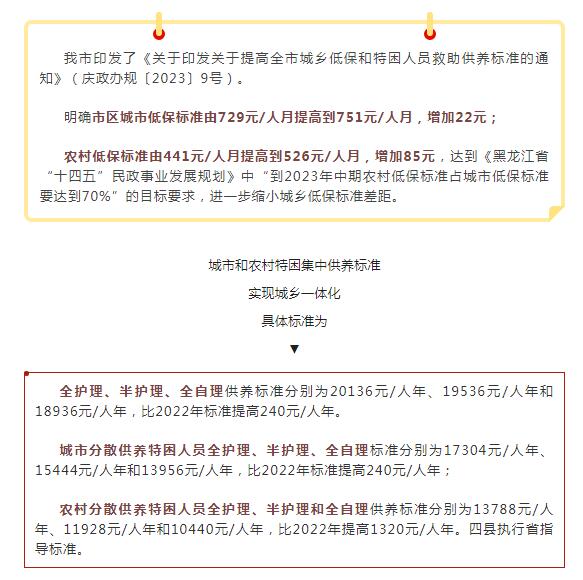 我市印发了《关于印发关于提高全市城乡低保和特困人员救助供养标准的通知》（庆政办规〔2023〕9号）。

明确市区城市低保标准由729元/人月提高到751元/人月，增加22元；

农村低保标准由441元/人月提高到526元/人月，增加85元，达到《黑龙江省“十四五”民政事业发展规划》中“到2023年中期农村低保标准占城市低保标准要达到70%”的目标要求，进一步缩小城乡低保标准差距。

城市和农村特困集中供养标准

实现城乡一体化

具体标准为

▼

全护理、半护理、全自理供养标准分别为20136元/人年、19536元/人年和18936元/人年，比2022年标准提高240元/人年。

城市分散供养特困人员全护理、半护理、全自理标准分别为17304元/人年、15444元/人年和13956元/人年，比2022年标准提高240元/人年；

农村分散供养特困人员全护理、半护理和全自理供养标准分别为13788元/人年、11928元/人年和10440元/人年，比2022年提高1320元/人年。四县执行省指导标准。